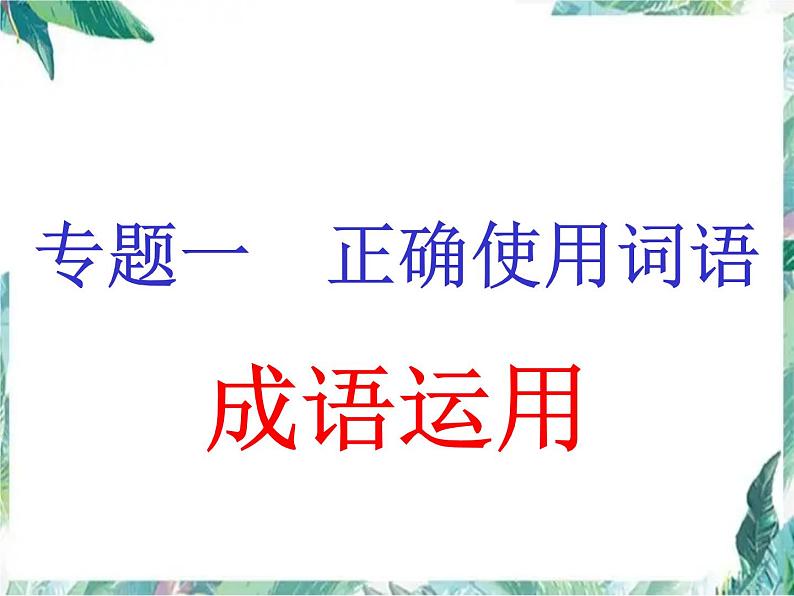 专题一　正确使用词语

成语运用